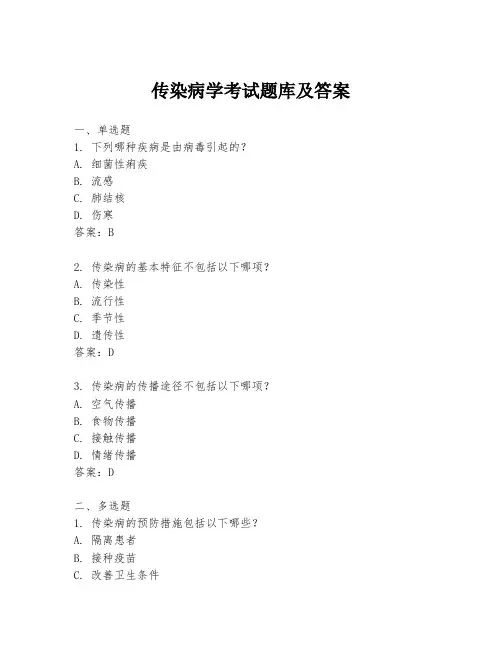 传染病学考试题库及答案

一、单选题
1. 下列哪种疾病是由病毒引起的?
A. 细菌性痢疾
B. 流感
C. 肺结核
D. 伤寒
答案：B

2. 传染病的基本特征不包括以下哪项?
A. 传染性
B. 流行性
C. 季节性
D. 遗传性
答案：D

3. 传染病的传播途径不包括以下哪项?
A. 空气传播
B. 食物传播
C. 接触传播
D. 情绪传播
答案：D

二、多选题
1. 传染病的预防措施包括以下哪些?
A. 隔离患者
B. 接种疫苗
C. 改善卫生条件